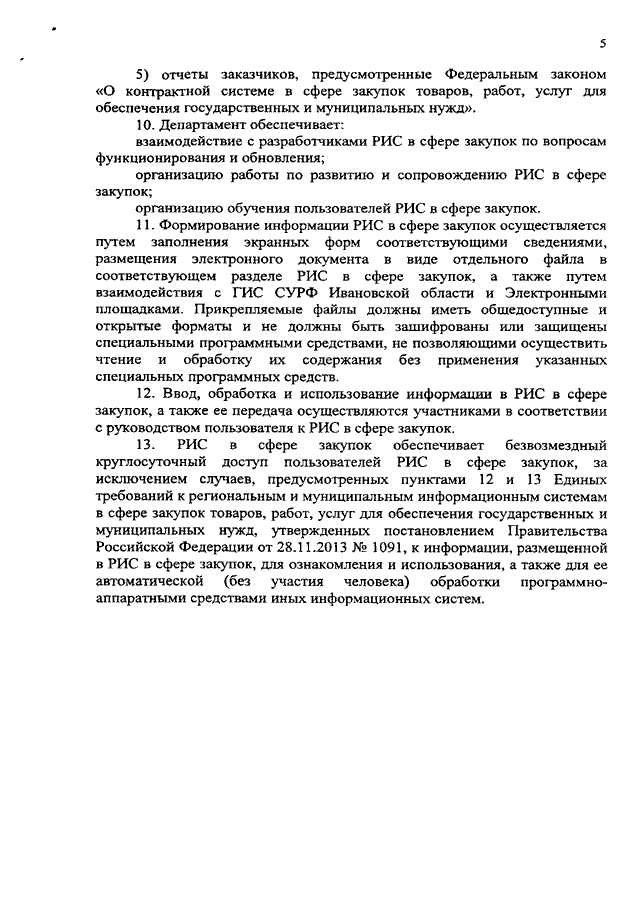 5

5) отчеты заказчиков, предусмотренные Федеральным законом «О контрактной системе в сфере закупок товаров, работ, услуг для обеспечения государственных и муниципальных нужд».

10. Департамент обеспечивает:

взаимодействие с разработчиками РИС в сфере закупок по вопросам функционирования и обновления;

организацию работы по развитию и сопровождению РИС в сфере закупок;

организацию обучения пользователей РИС в сфере закупок.

11. Формирование информации РИС в сфере закупок осуществляется путем заполнения экранных форм соответствующими сведениями, размещения электронного документа в виде отдельного файла в соответствующем разделе РИС в сфере закупок, а также путем взаимодействия с ГИС СУРФ Ивановской области и Электронными площадками. Прикрепляемые файлы должны иметь общедоступные и открытые форматы и не должны быть зашифрованы или защищены специальными программными средствами, не позволяющими осуществить чтение и обработку их содержания без применения указанных специальных программных средств.

12. Ввод, обработка и использование информации в РИС в сфере закупок, а также ее передача осуществляются участниками в соответствии с руководством пользователя к РИС в сфере закупок.

13. РИС в сфере закупок обеспечивает безвозмездный круглосуточный доступ пользователей РИС в сфере закупок, за исключением случаев, предусмотренных пунктами 12 и 13 Единых требований к региональным и муниципальным информационным системам в сфере закупок товаров, работ, услуг для обеспечения государственных и муниципальных нужд, утвержденных постановлением Правительства Российской Федерации от 28.11.2013 № 1091, к информации, размещенной в РИС в сфере закупок, для ознакомления и использования, а также для ее автоматической (без участия человека) обработки программно-аппаратными средствами иных информационных систем.